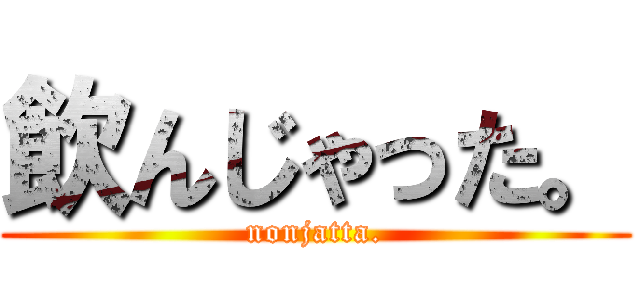 飲んじゃった。
nonjatta.